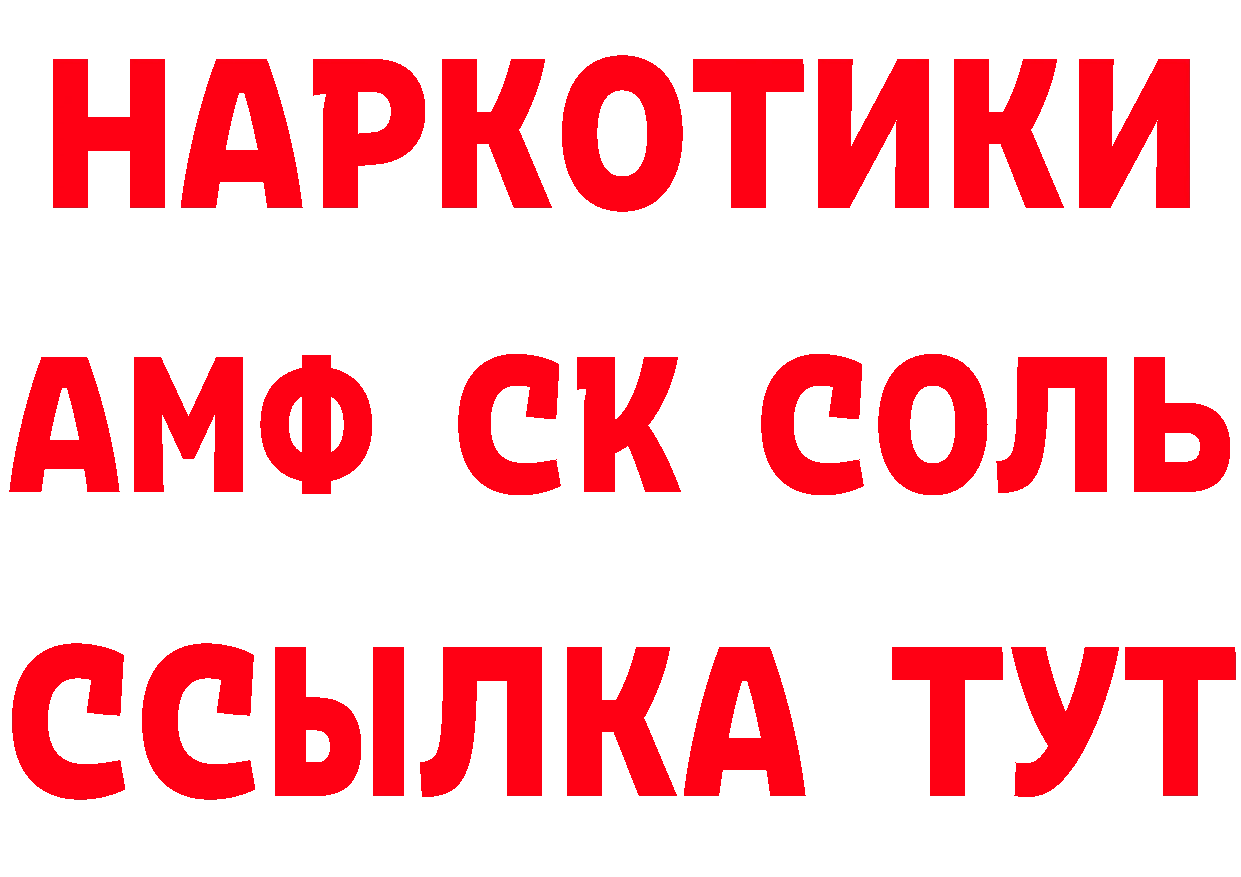 НАРКОТИКИ
АМФ СК СОЛЬ
ССЫЛКА ТУТ